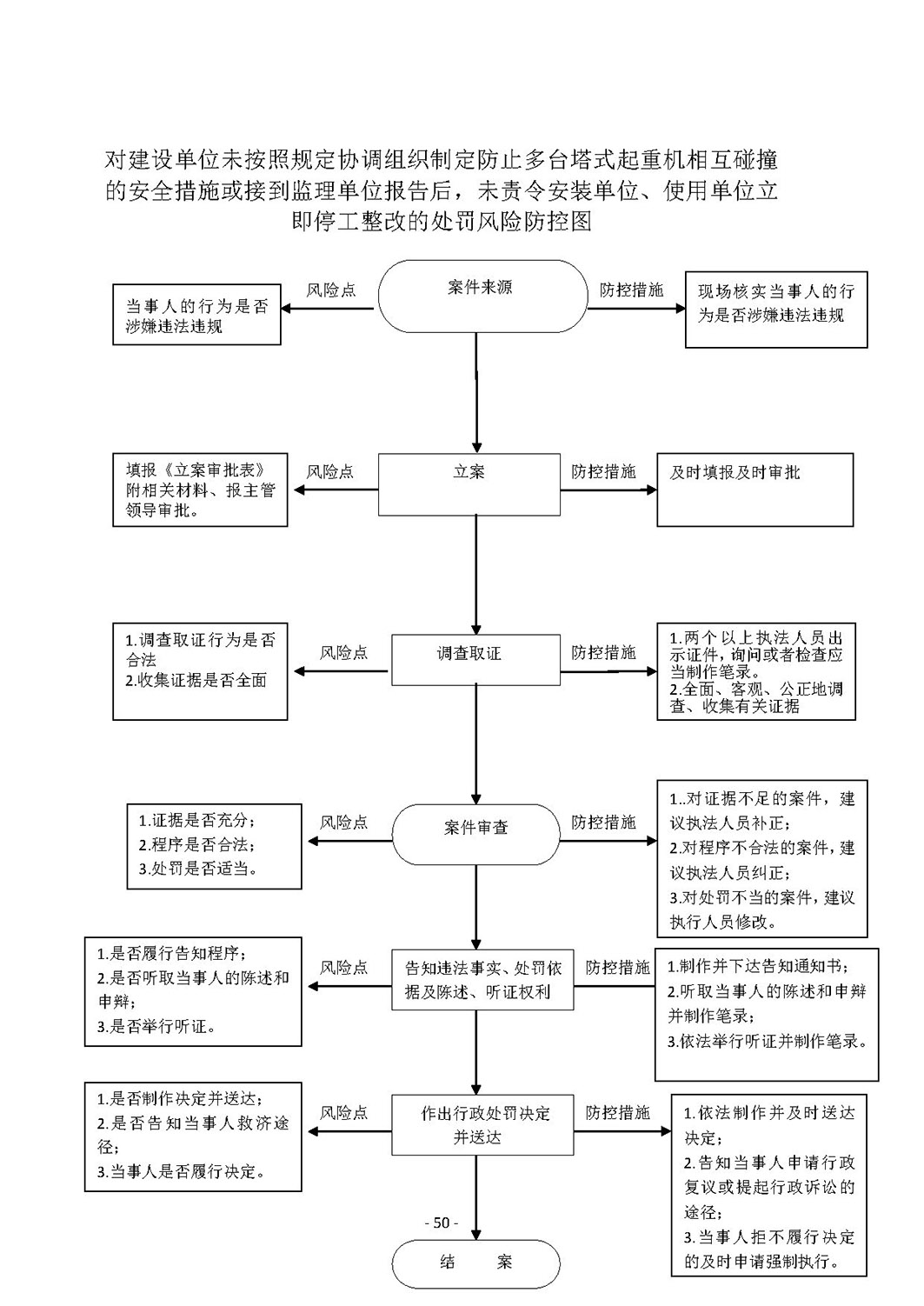 对建设单位未按照规定协调组织制定防止多台塔式起重机相互碰撞的安全措施或接到监理单位报告后，未责令安装单位、使用单位立即停工整改的处罚风险防控图

当事人的行为是否涉嫌违法违规

风险点

案件来源

防控措施

现场核实当事人的行为是否涉嫌违法违规

填报《立案审批表》附相关材料、报主管领导审批。

风险点

立案

防控措施

及时填报及时审批

1.调查取证行为是否合法
2.收集证据是否全面

风险点

调查取证

防控措施

1.两个以上执法人员出示证件，询问或者检查应当制作笔录。
2.全面、客观、公正地调查、收集有关证据

1.证据是否充分；
2.程序是否合法；
3.处罚是否适当。

风险点

案件审查

防控措施

1..对证据不足的案件，建议执法人员补正；
2.对程序不合法的案件，建议执法人员纠正；
3.对处罚不当的案件，建议执行人员修改。

1.是否履行告知程序；
2.是否听取当事人的陈述和申辩；
3.是否举行听证。

风险点

告知违法事实、处罚依据及陈述、听证权利

防控措施

1.制作并下达告知通知书；
2.听取当事人的陈述和申辩并制作笔录；
3.依法举行听证并制作笔录。

1.是否制作决定并送达；
2.是否告知当事人救济途径；
3.当事人是否履行决定。

风险点

作出行政处罚决定并送达

防控措施

1.依法制作并及时送达决定；
2.告知当事人申请行政复议或提起行政诉讼的途径；
3.当事人拒不履行决定的及时申请强制执行。

- 50 -

结　　案